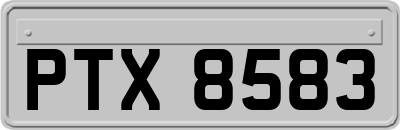 PTX 8583